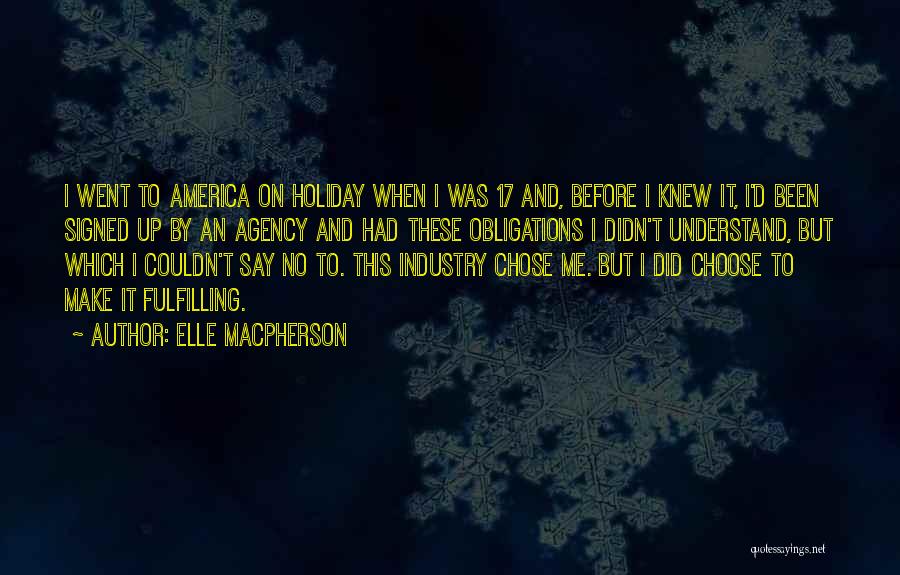 I WENT TO AMERICA ON HOLIDAY WHEN I WAS 17 AND, BEFORE I KNEW IT, I'D BEEN SIGNED UP BY AN AGENCY AND HAD THESE OBLIGATIONS I DIDN'T UNDERSTAND, BUT WHICH I COULDN'T SAY NO TO. THIS INDUSTRY CHOSE ME. BUT I DID CHOOSE TO MAKE IT FULFILLING.

~ AUTHOR: ELLE MACPHERSON

quotessayings.net